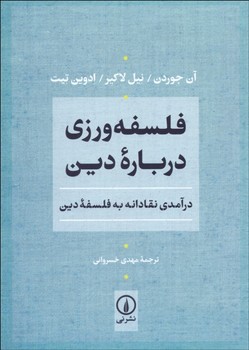 آن جوردن / نیل لاکیر / ادوین تیت

فلسفه‌ورزی
دربارهٔ دین

درآمدی نقادانه به فلسفهٔ دین

ترجمهٔ مهدی خسروانی

نشرنی